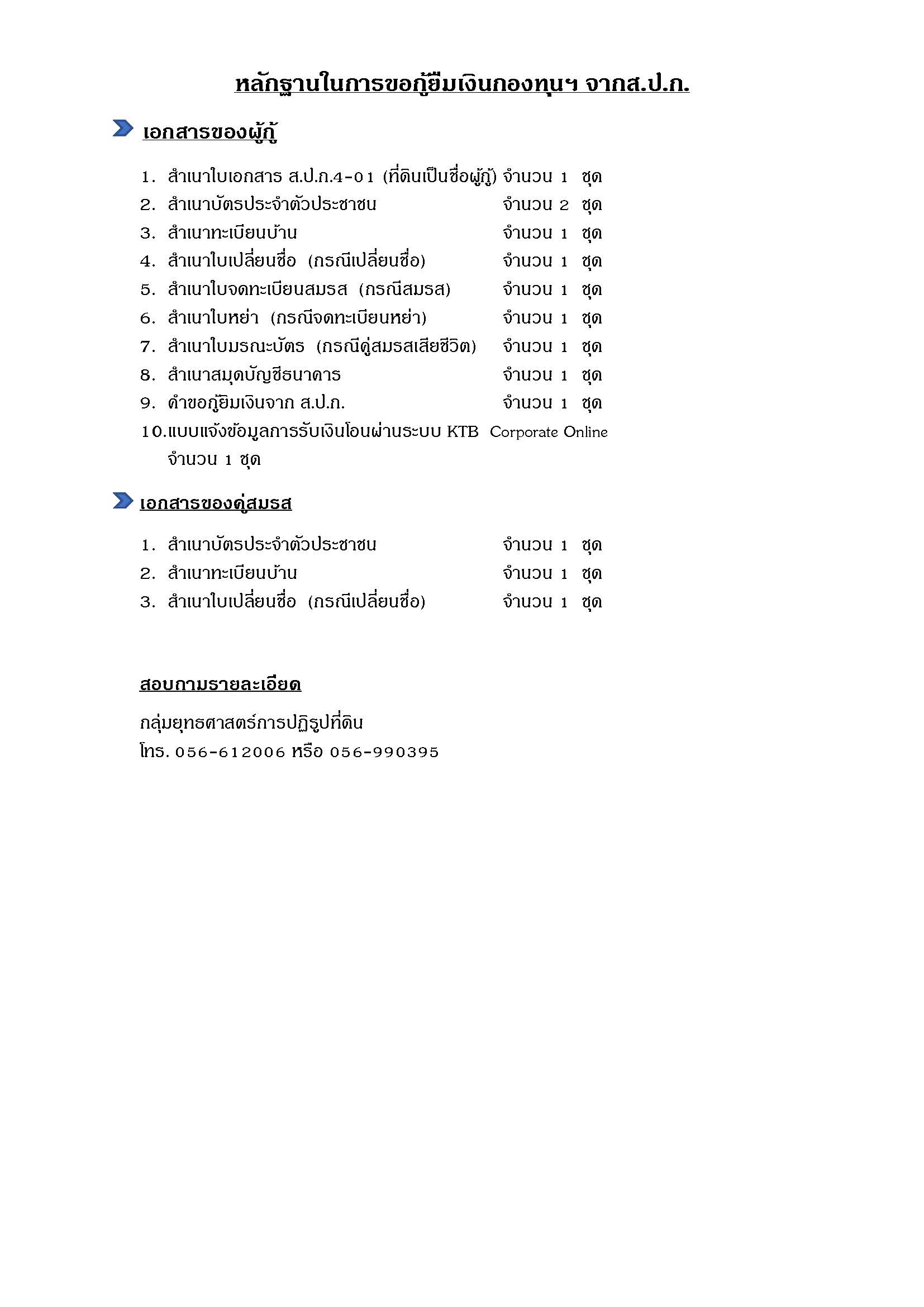 หลักฐานในการขอกู้ยืมเงินกองทุนฯ จากส.ป.ก.

เอกสารของผู้กู้

1. สำเนาใบเอกสาร ส.ป.ก.4-01 (ที่ดินเป็นชื่อผู้กู้) จำนวน 1 ชุด
2. สำเนาบัตรประจำตัวประชาชน จำนวน 2 ชุด
3. สำเนาทะเบียนบ้าน จำนวน 1 ชุด
4. สำเนาใบเปลี่ยนชื่อ (กรณีเปลี่ยนชื่อ) จำนวน 1 ชุด
5. สำเนาใบจดทะเบียนสมรส (กรณีสมรส) จำนวน 1 ชุด
6. สำเนาใบหย่า (กรณีจดทะเบียนหย่า) จำนวน 1 ชุด
7. สำเนาใบมรณะบัตร (กรณีคู่สมรสเสียชีวิต) จำนวน 1 ชุด
8. สำเนาสมุดบัญชีธนาคาร จำนวน 1 ชุด
9. คำขอกู้ยิมเงินจาก ส.ป.ก. จำนวน 1 ชุด
10.แบบแจ้งข้อมูลการรับเงินโอนผ่านระบบ KTB Corporate Online จำนวน 1 ชุด

เอกสารของคู่สมรส

1. สำเนาบัตรประจำตัวประชาชน จำนวน 1 ชุด
2. สำเนาทะเบียนบ้าน จำนวน 1 ชุด
3. สำเนาใบเปลี่ยนชื่อ (กรณีเปลี่ยนชื่อ) จำนวน 1 ชุด

สอบถามรายละเอียด

กลุ่มยุทธศาสตร์การปฏิรูปที่ดิน
โทร. 056-612006 หรือ 056-990395